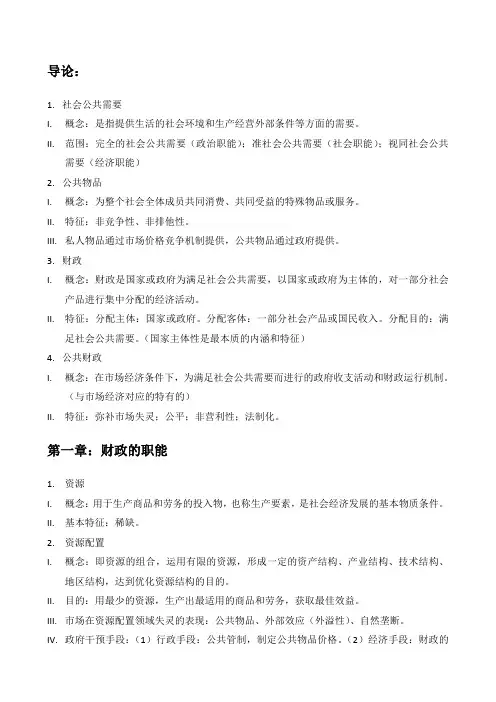 导论：

1. 社会公共需要

I. 概念：是指提供生活的社会环境和生产经营外部条件等方面的需要。

II. 范围：完全的社会公共需要（政治职能）；准社会公共需要（社会职能）；视同社会公共需要（经济职能）

2. 公共物品

I. 概念：为整个社会全体成员共同消费、共同受益的特殊物品或服务。

II. 特征：非竞争性、非排他性。

III. 私人物品通过市场价格竞争机制提供，公共物品通过政府提供。

3. 财政

I. 概念：财政是国家或政府为满足社会公共需要，以国家或政府为主体的，对一部分社会产品进行集中分配的经济活动。

II. 特征：分配主体：国家或政府。分配客体：一部分社会产品或国民收入。分配目的：满足社会公共需要。（国家主体性是最本质的内涵和特征）

4. 公共财政

I. 概念：在市场经济条件下，为满足社会公共需要而进行的政府收支活动和财政运行机制。（与市场经济对应的特有的）

II. 特征：弥补市场失灵；公平；非营利性；法制化。

第一章：财政的职能

1. 资源

I. 概念：用于生产商品和劳务的投入物，也称生产要素，是社会经济发展的基本物质条件。

II. 基本特征：稀缺。

2. 资源配置

I. 概念：即资源的组合，运用有限的资源，形成一定的资产结构、产业结构、技术结构、地区结构，达到优化资源结构的目的。

II. 目的：用最少的资源，生产出最适用的商品和劳务，获取最佳效益。

III. 市场在资源配置领域失灵的表现：公共物品、外部效应（外溢性）、自然垄断。

IV. 政府干预手段：（1）行政手段：公共管制，制定公共物品价格。（2）经济手段：财政的